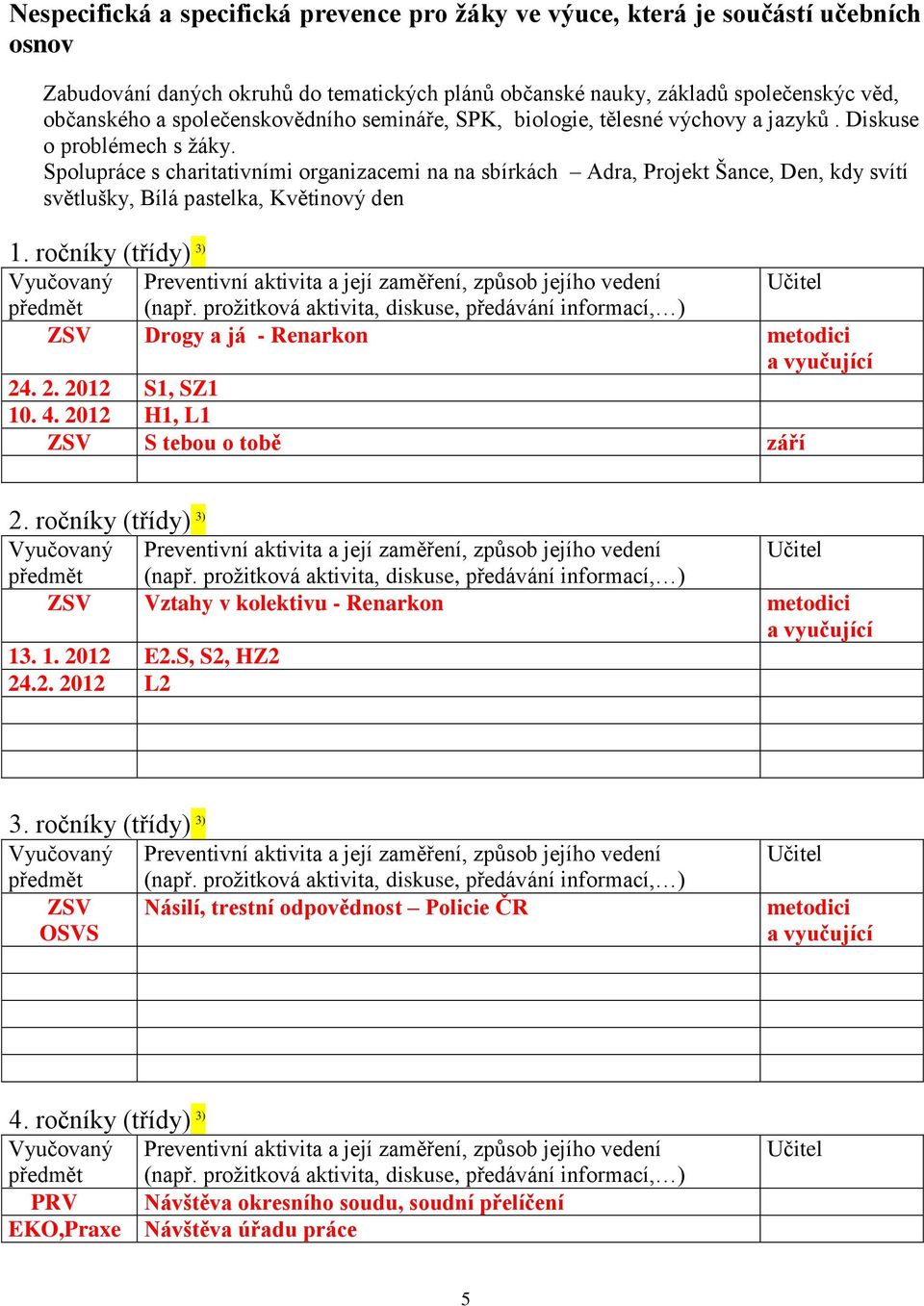 Nespecifická a specifická prevence pro žáky ve výuce, která je součástí učebních osnov

Zabudování daných okruhů do tematických plánů občanské nauky, základů společenskýc věd, občanského a společenskovědního semináře, SPK, biologie, tělesné výchovy a jazyků . Diskuse o problémech s žáky.
Spolupráce s charitativními organizacemi na na sbírkách – Adra, Projekt Šance, Den, kdy svítí světlušky, Bílá pastelka, Květinový den

1. ročníky (třídy) $^{3)}$

| Vyučovaný předmět | Preventivní aktivita a její zaměření, způsob jejího vedení (např. prožitková aktivita, diskuse, předávání informací,…) | Učitel |
|---|---|---|
| ZSV | Drogy a já - Renarkon | metodici a vyučující |
| 24. 2. 2012 | S1, SZ1 | |
| 10. 4. 2012 | H1, L1 | |
| ZSV | S tebou o tobě | září |
| | | |

2. ročníky (třídy) $^{3)}$

| Vyučovaný předmět | Preventivní aktivita a její zaměření, způsob jejího vedení (např. prožitková aktivita, diskuse, předávání informací,…) | Učitel |
|---|---|---|
| ZSV | Vztahy v kolektivu - Renarkon | metodici a vyučující |
| 13. 1. 2012 | E2.S, S2, HZ2 | |
| 24.2. 2012 | L2 | |
| | | |
| | | |
| | | |

3. ročníky (třídy) $^{3)}$

| Vyučovaný předmět | Preventivní aktivita a její zaměření, způsob jejího vedení (např. prožitková aktivita, diskuse, předávání informací,…) | Učitel |
|---|---|---|
| ZSV OSVS | Násilí, trestní odpovědnost – Policie ČR | metodici a vyučující |
| | | |
| | | |
| | | |
| | | |
| | | |

4. ročníky (třídy) $^{3)}$

| Vyučovaný předmět | Preventivní aktivita a její zaměření, způsob jejího vedení (např. prožitková aktivita, diskuse, předávání informací,…) | Učitel |
|---|---|---|
| PRV | Návštěva okresního soudu, soudní přelíčení | |
| EKO,Praxe | Návštěva úřadu práce | |

5